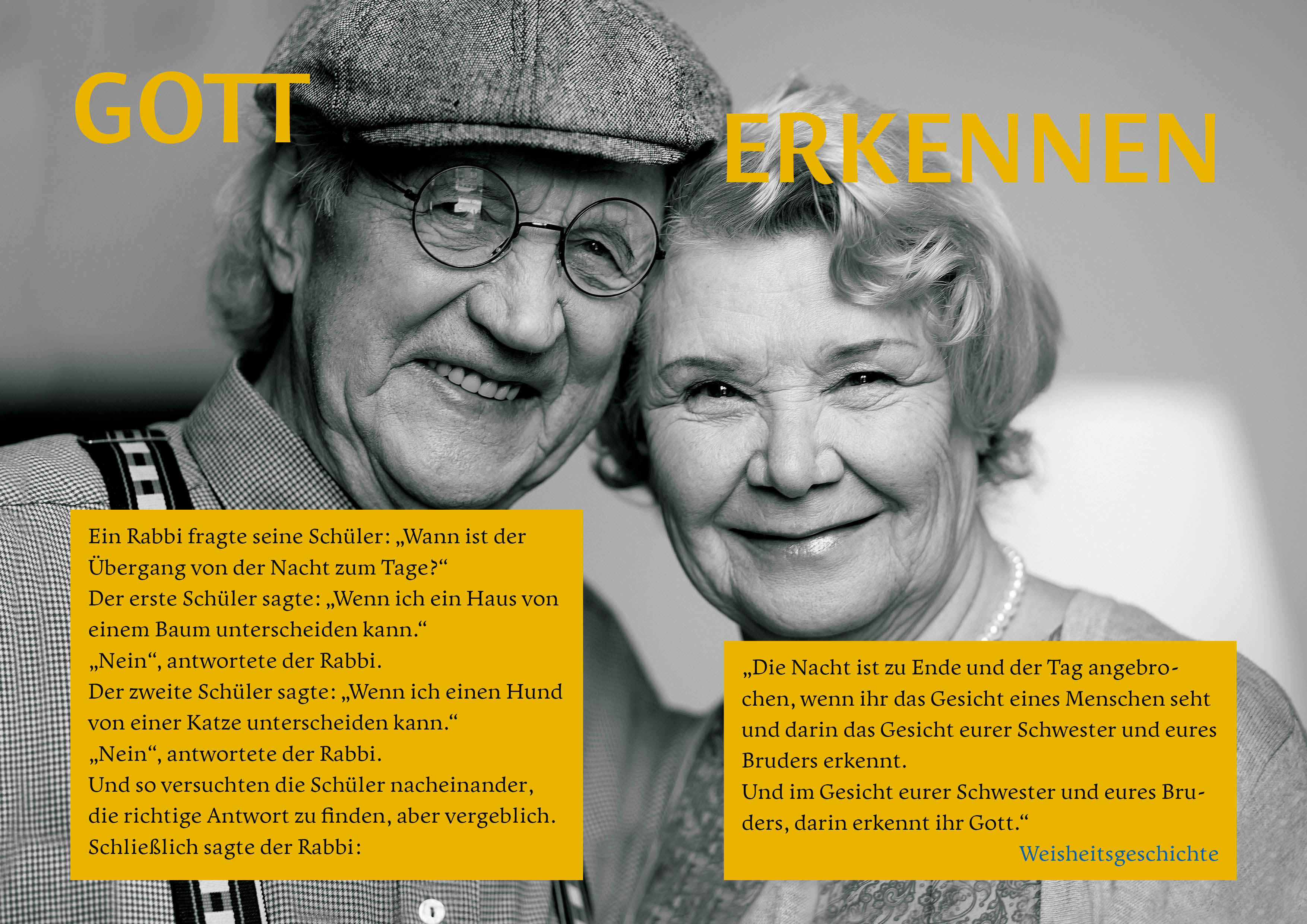 GOTT

ERKENNEN

Ein Rabbi fragte seine Schüler: „Wann ist der Übergang von der Nacht zum Tage?“
Der erste Schüler sagte: „Wenn ich ein Haus von einem Baum unterscheiden kann.“
„Nein“, antwortete der Rabbi.
Der zweite Schüler sagte: „Wenn ich einen Hund von einer Katze unterscheiden kann.“
„Nein“, antwortete der Rabbi.
Und so versuchten die Schüler nacheinander, die richtige Antwort zu finden, aber vergeblich.
Schließlich sagte der Rabbi:

„Die Nacht ist zu Ende und der Tag angebrochen, wenn ihr das Gesicht eines Menschen seht und darin das Gesicht eurer Schwester und eures Bruders erkennt.
Und im Gesicht eurer Schwester und eures Bruders, darin erkennt ihr Gott.“

Weisheitsgeschichte